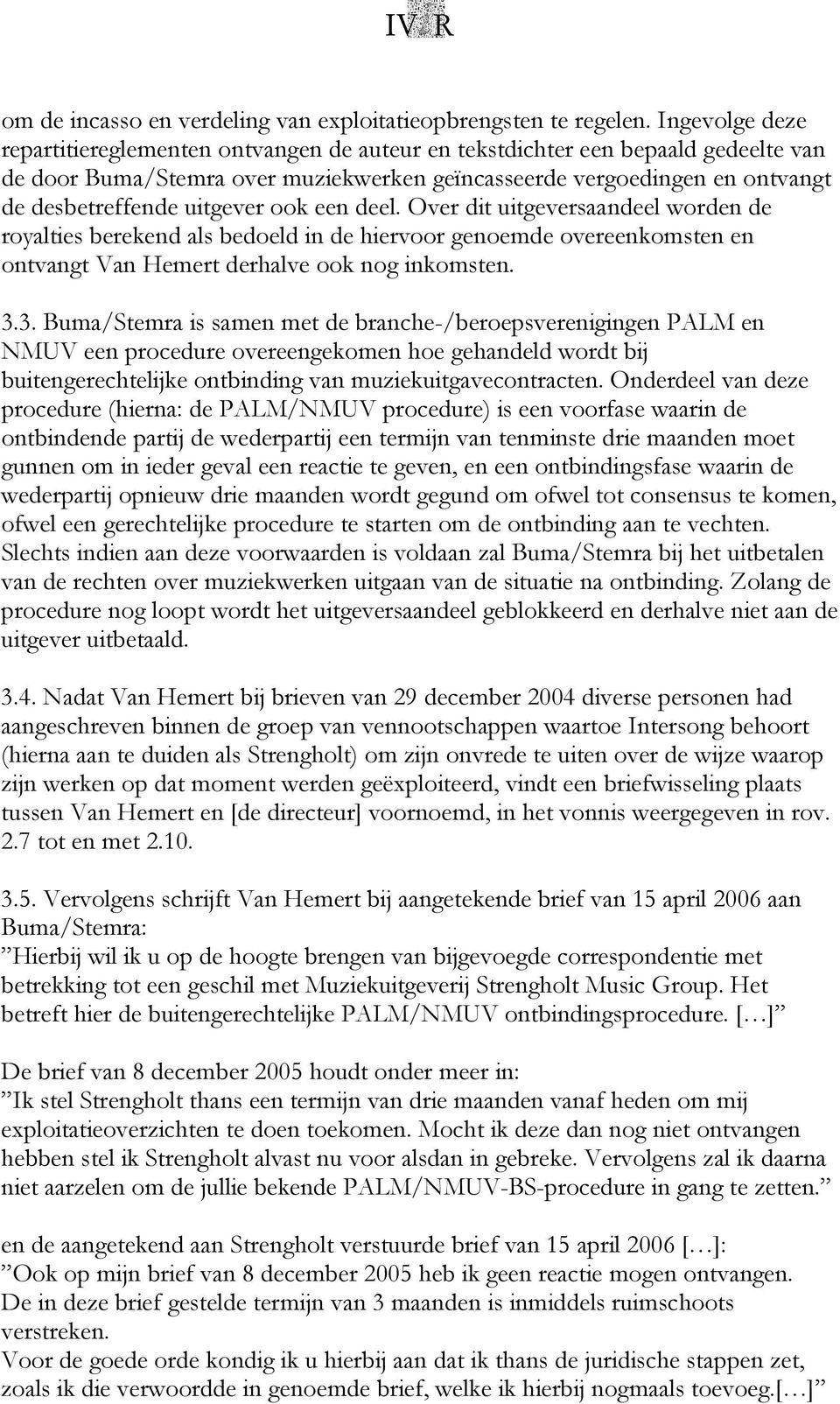 IV R

om de incasso en verdeling van exploitatieopbrengsten te regelen. Ingevolge deze repartitiereglementen ontvangen de auteur en tekstdichter een bepaald gedeelte van de door Buma/Stemra over muziekwerken geïncasseerde vergoedingen en ontvangt de desbetreffende uitgever ook een deel. Over dit uitgeversaandeel worden de royalties berekend als bedoeld in de hiervoor genoemde overeenkomsten en ontvangt Van Hemert derhalve ook nog inkomsten.

3.3. Buma/Stemra is samen met de branche-/beroepsverenigingen PALM en NMUV een procedure overeengekomen hoe gehandeld wordt bij buitengerechtelijke ontbinding van muziekuitgavecontracten. Onderdeel van deze procedure (hierna: de PALM/NMUV procedure) is een voorfase waarin de ontbindende partij de wederpartij een termijn van tenminste drie maanden moet gunnen om in ieder geval een reactie te geven, en een ontbindingsfase waarin de wederpartij opnieuw drie maanden wordt gegund om ofwel tot consensus te komen, ofwel een gerechtelijke procedure te starten om de ontbinding aan te vechten. Slechts indien aan deze voorwaarden is voldaan zal Buma/Stemra bij het uitbetalen van de rechten over muziekwerken uitgaan van de situatie na ontbinding. Zolang de procedure nog loopt wordt het uitgeversaandeel geblokkeerd en derhalve niet aan de uitgever uitbetaald.

3.4. Nadat Van Hemert bij brieven van 29 december 2004 diverse personen had aangeschreven binnen de groep van vennootschappen waartoe Intersong behoort (hierna aan te duiden als Strengholt) om zijn onvrede te uiten over de wijze waarop zijn werken op dat moment werden geëxploiteerd, vindt een briefwisseling plaats tussen Van Hemert en [de directeur] voornoemd, in het vonnis weergegeven in rov. 2.7 tot en met 2.10.

3.5. Vervolgens schrijft Van Hemert bij aangetekende brief van 15 april 2006 aan Buma/Stemra:
”Hierbij wil ik u op de hoogte brengen van bijgevoegde correspondentie met betrekking tot een geschil met Muziekuitgeverij Strengholt Music Group. Het betreft hier de buitengerechtelijke PALM/NMUV ontbindingsprocedure. […]”

De brief van 8 december 2005 houdt onder meer in:
”Ik stel Strengholt thans een termijn van drie maanden vanaf heden om mij exploitatieoverzichten te doen toekomen. Mocht ik deze dan nog niet ontvangen hebben stel ik Strengholt alvast nu voor alsdan in gebreke. Vervolgens zal ik daarna niet aarzelen om de jullie bekende PALM/NMUV-BS-procedure in gang te zetten.”

en de aangetekend aan Strengholt verstuurde brief van 15 april 2006 […]:
”Ook op mijn brief van 8 december 2005 heb ik geen reactie mogen ontvangen. De in deze brief gestelde termijn van 3 maanden is inmiddels ruimschoots verstreken.
Voor de goede orde kondig ik u hierbij aan dat ik thans de juridische stappen zet, zoals ik die verwoordde in genoemde brief, welke ik hierbij nogmaals toevoeg.[…]”